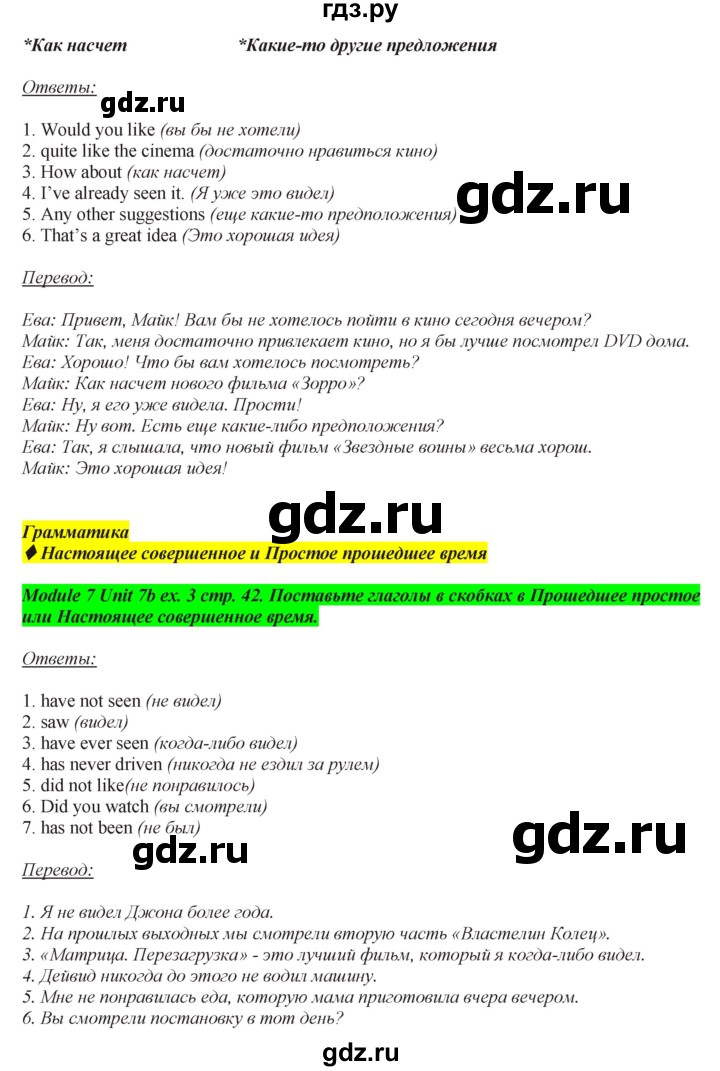 гдз.ру

*Как насчет *Какие-то другие предложения

Ответы:

gdz.ru

1. Would you like (вы бы не хотели)
2. quite like the cinema (достаточно нравиться кино)
3. How about (как насчет)
4. I've already seen it. (Я уже это видел)
5. Any other suggestions (еще какие-то предположения)
6. That's a great idea (Это хорошая идея)

gdz.ru

Перевод:

Ева: Привет, Майк! Вам бы не хотелось пойти в кино сегодня вечером?
Майк: Так, меня достаточно привлекает кино, но я бы лучше посмотрел DVD дома.
Ева: Хорошо! Что бы вам хотелось посмотреть?
Майк: Как насчет нового фильма «Зорро»?
Ева: Ну, я его уже видела. Прости!
Майк: Ну вот. Есть еще какие-либо предположения?
Ева: Так, я слышала, что новый фильм «Звездные воины» весьма хорош.
Майк: Это хорошая идея!

gdz.ru

Грамматика
♦ Настоящее совершенное и Простое прошедшее время

Module 7 Unit 7b ex. 3 стр. 42. Поставьте глаголы в скобках в Прошедшее простое или Настоящее совершенное время.

Ответы:

1. have not seen (не видел)
2. saw (видел)
3. have ever seen (когда-либо видел)
4. has never driven (никогда не ездил за рулем)
5. did not like(не понравилось)
6. Did you watch (вы смотрели)
7. has not been (не был)

gdz.ru

gdz.ru

Перевод:

1. Я не видел Джона более года.
2. На прошлых выходных мы смотрели вторую часть «Властелин Колец».
3. «Матрица. Перезагрузка» - это лучший фильм, который я когда-либо видел.
4. Дейвид никогда до этого не водил машину.
5. Мне не понравилась еда, которую мама приготовила вчера вечером.
6. Вы смотрели постановку в тот день?

gdz.ru